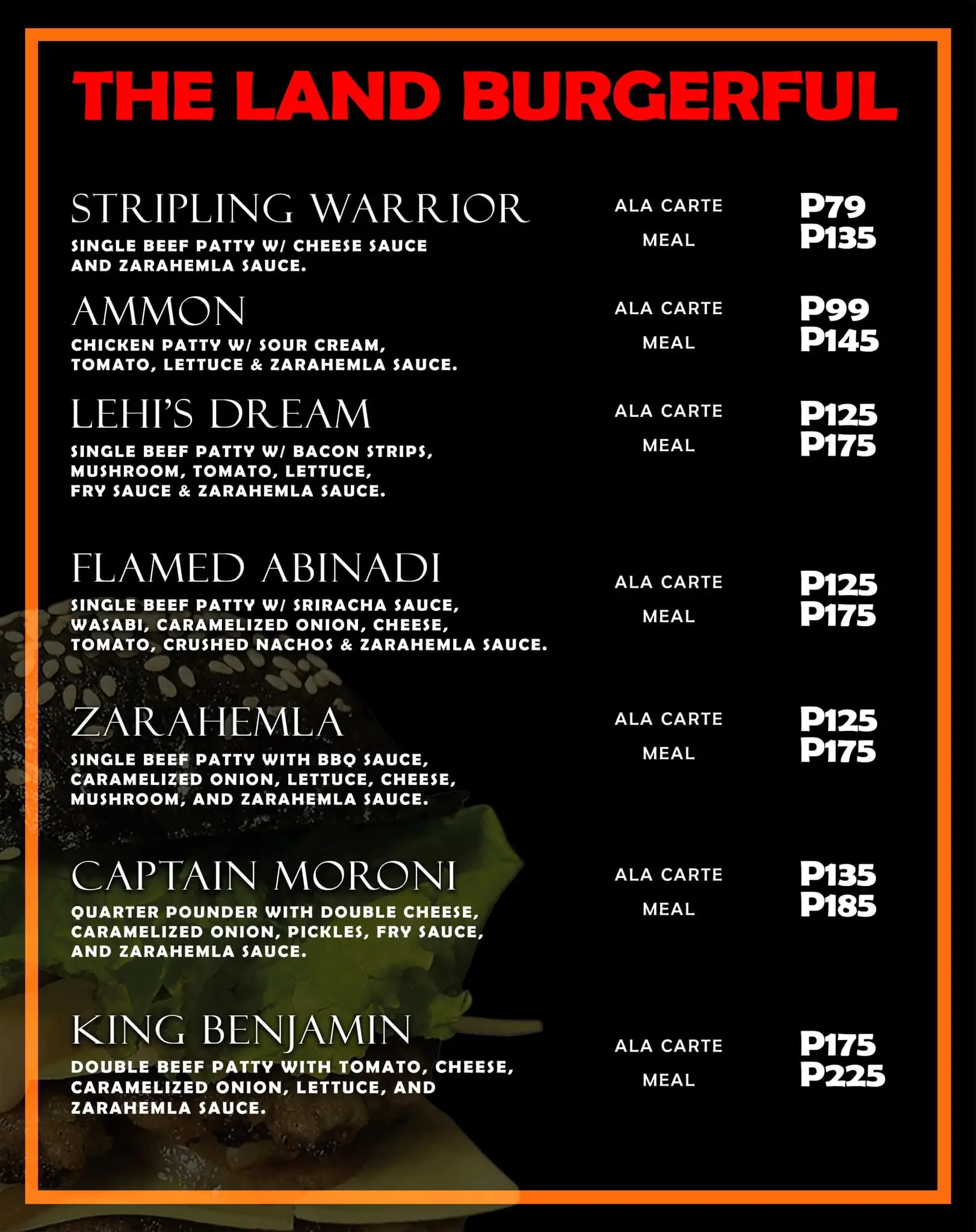 THE LAND BURGERFUL

STRIPLING WARRIOR
SINGLE BEEF PATTY W/ CHEESE SAUCE AND ZARAHEMLA SAUCE.

ALA CARTE P79
MEAL P135

AMMON
CHICKEN PATTY W/ SOUR CREAM, TOMATO, LETTUCE & ZARAHEMLA SAUCE.

ALA CARTE P99
MEAL P145

LEHI'S DREAM
SINGLE BEEF PATTY W/ BACON STRIPS, MUSHROOM, TOMATO, LETTUCE, FRY SAUCE & ZARAHEMLA SAUCE.

ALA CARTE P125
MEAL P175

FLAMED ABINADI
SINGLE BEEF PATTY W/ SRIRACHA SAUCE, WASABI, CARAMELIZED ONION, CHEESE, TOMATO, CRUSHED NACHOS & ZARAHEMLA SAUCE.

ALA CARTE P125
MEAL P175

ZARAHEMLA
SINGLE BEEF PATTY WITH BBQ SAUCE, CARAMELIZED ONION, LETTUCE, CHEESE, MUSHROOM, AND ZARAHEMLA SAUCE.

ALA CARTE P125
MEAL P175

CAPTAIN MORONI
QUARTER POUNDER WITH DOUBLE CHEESE, CARAMELIZED ONION, PICKLES, FRY SAUCE, AND ZARAHEMLA SAUCE.

ALA CARTE P135
MEAL P185

KING BENJAMIN
DOUBLE BEEF PATTY WITH TOMATO, CHEESE, CARAMELIZED ONION, LETTUCE, AND ZARAHEMLA SAUCE.

ALA CARTE P175
MEAL P225